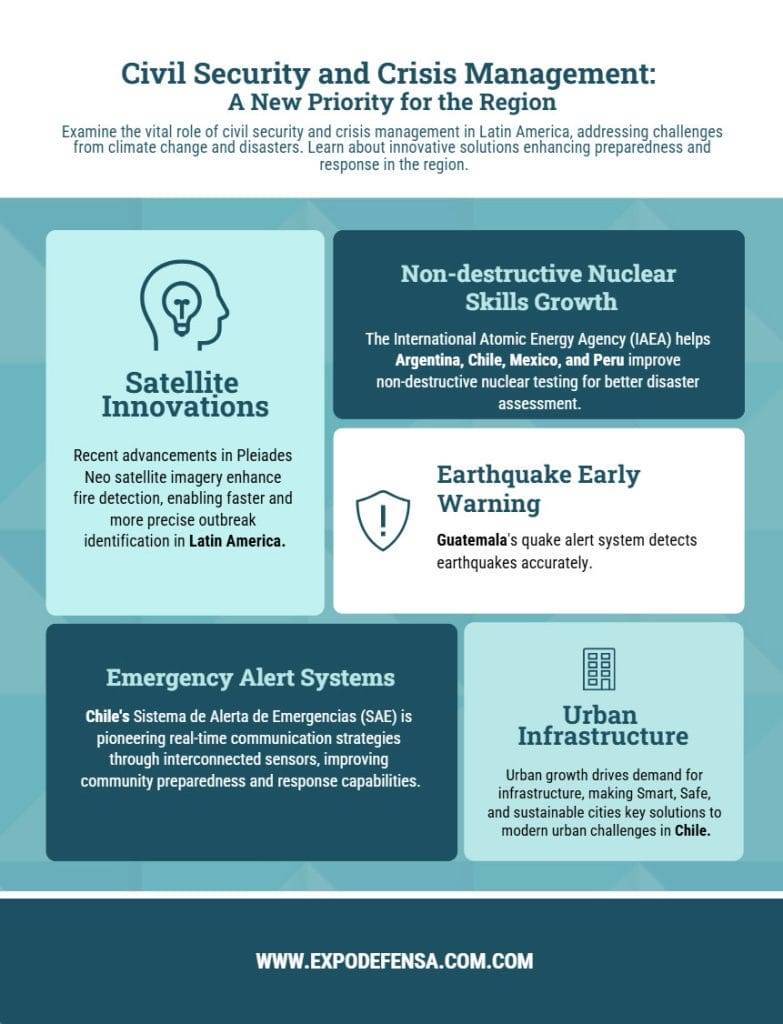 Civil Security and Crisis Management:
A New Priority for the Region

Examine the vital role of civil security and crisis management in Latin America, addressing challenges from climate change and disasters. Learn about innovative solutions enhancing preparedness and response in the region.

Satellite Innovations

Recent advancements in Pleiades Neo satellite imagery enhance fire detection, enabling faster and more precise outbreak identification in Latin America.

Non-destructive Nuclear Skills Growth

The International Atomic Energy Agency (IAEA) helps Argentina, Chile, Mexico, and Peru improve non-destructive nuclear testing for better disaster assessment.

Earthquake Early Warning

Guatemala's quake alert system detects earthquakes accurately.

Emergency Alert Systems

Chile's Sistema de Alerta de Emergencias (SAE) is pioneering real-time communication strategies through interconnected sensors, improving community preparedness and response capabilities.

Urban Infrastructure

Urban growth drives demand for infrastructure, making Smart, Safe, and sustainable cities key solutions to modern urban challenges in Chile.

WWW.EXPODEFENSA.COM.COM